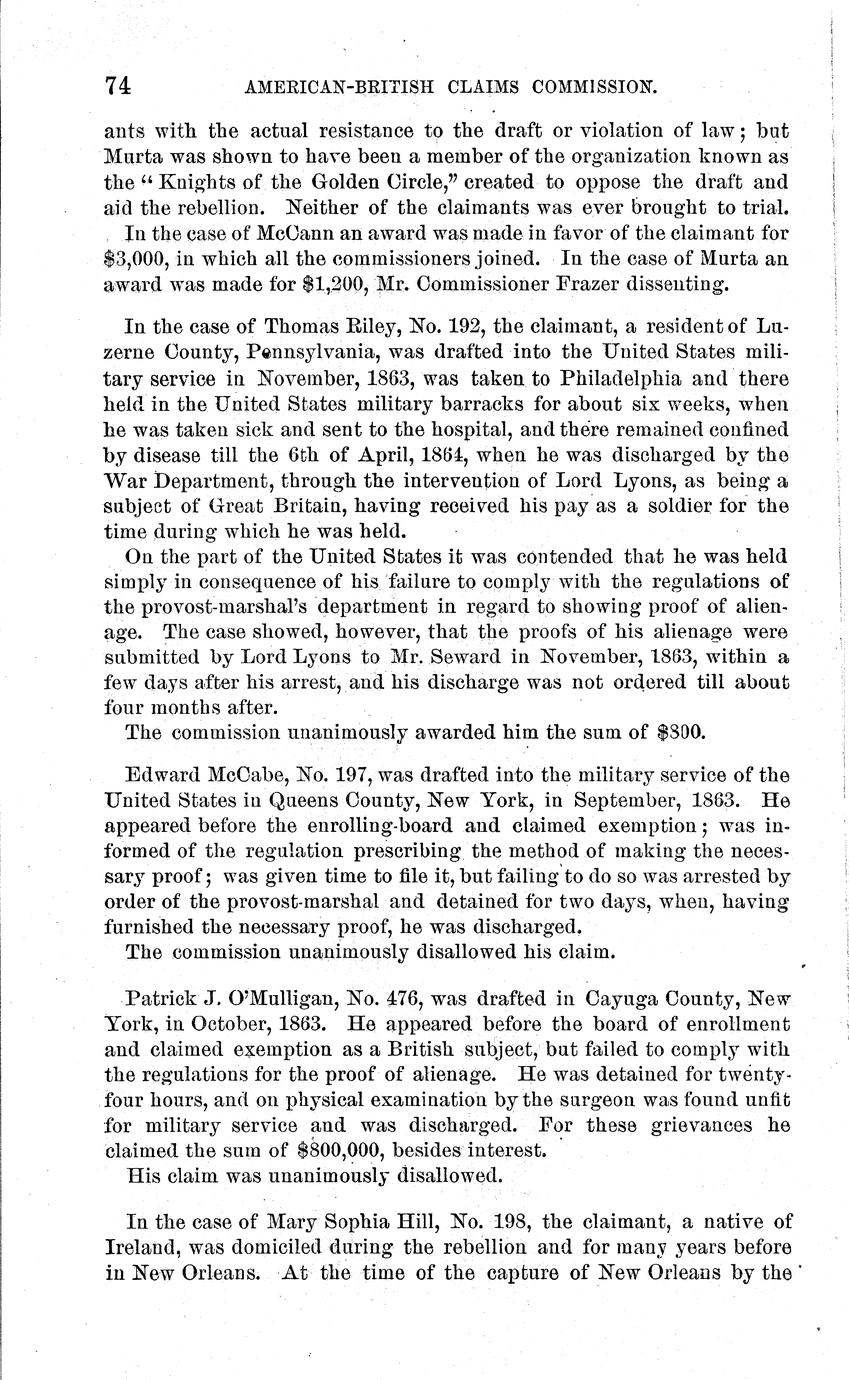 74 AMERICAN-BRITISH CLAIMS COMMISSION.

ants with the actual resistance to the draft or violation of law; but Murta was shown to have been a member of the organization known as the "Knights of the Golden Circle," created to oppose the draft and aid the rebellion. Neither of the claimants was ever brought to trial.

In the case of McCann an award was made in favor of the claimant for $3,000, in which all the commissioners joined. In the case of Murta an award was made for $1,200, Mr. Commissioner Frazer dissenting.

In the case of Thomas Riley, No. 192, the claimant, a resident of Luzerne County, Pennsylvania, was drafted into the United States military service in November, 1863, was taken to Philadelphia and there held in the United States military barracks for about six weeks, when he was taken sick and sent to the hospital, and there remained confined by disease till the 6th of April, 1864, when he was discharged by the War Department, through the intervention of Lord Lyons, as being a subject of Great Britain, having received his pay as a soldier for the time during which he was held.

On the part of the United States it was contended that he was held simply in consequence of his failure to comply with the regulations of the provost-marshal's department in regard to showing proof of alienage. The case showed, however, that the proofs of his alienage were submitted by Lord Lyons to Mr. Seward in November, 1863, within a few days after his arrest, and his discharge was not ordered till about four months after.

The commission unanimously awarded him the sum of $800.

Edward McCabe, No. 197, was drafted into the military service of the United States in Queens County, New York, in September, 1863. He appeared before the enrolling-board and claimed exemption; was informed of the regulation prescribing the method of making the necessary proof; was given time to file it, but failing to do so was arrested by order of the provost-marshal and detained for two days, when, having furnished the necessary proof, he was discharged.

The commission unanimously disallowed his claim.

Patrick J. O'Mulligan, No. 476, was drafted in Cayuga County, New York, in October, 1863. He appeared before the board of enrollment and claimed exemption as a British subject, but failed to comply with the regulations for the proof of alienage. He was detained for twenty-four hours, and on physical examination by the surgeon was found unfit for military service and was discharged. For these grievances he claimed the sum of $800,000, besides interest.

His claim was unanimously disallowed.

In the case of Mary Sophia Hill, No. 198, the claimant, a native of Ireland, was domiciled during the rebellion and for many years before in New Orleans. At the time of the capture of New Orleans by the